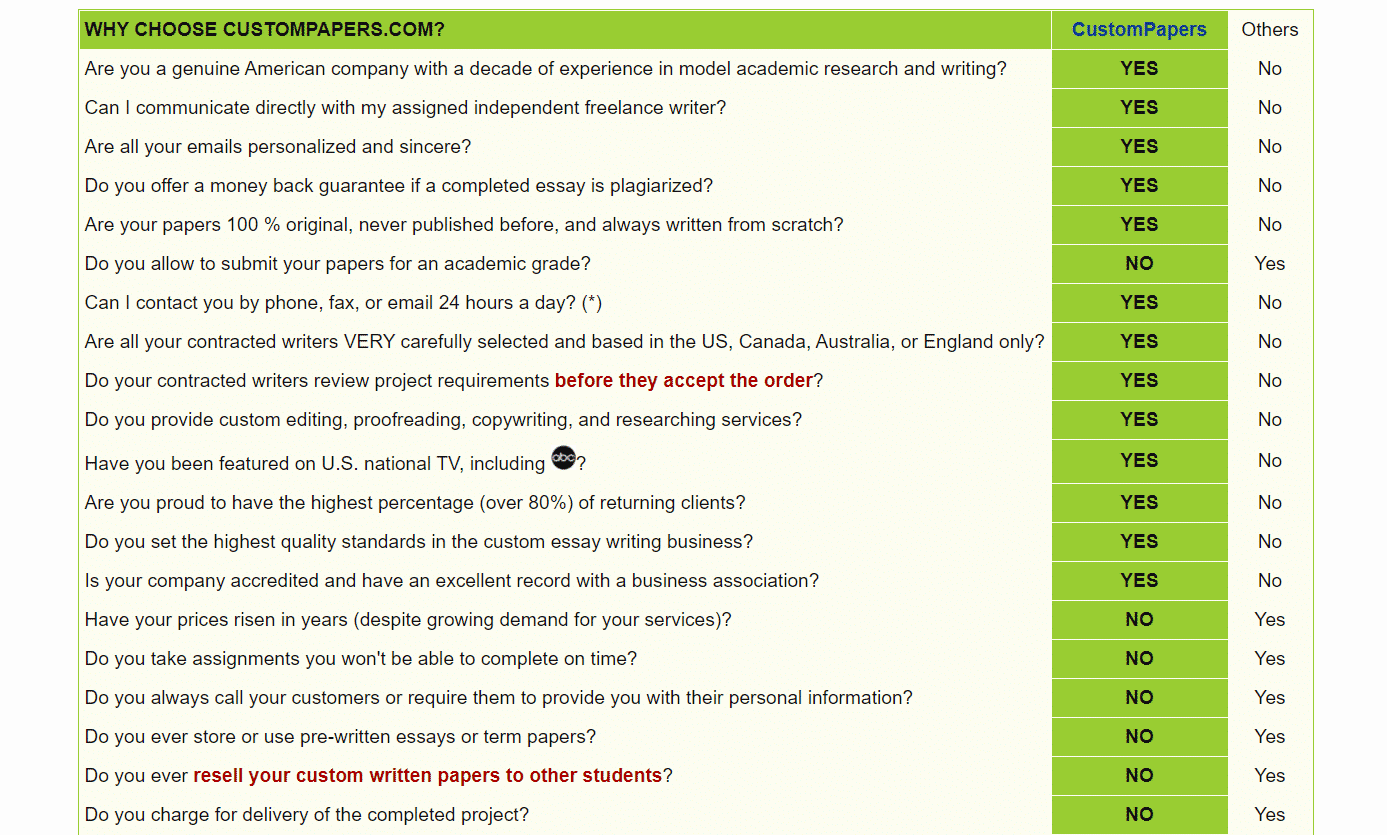 | WHY CHOOSE CUSTOMPAPERS.COM? | CustomPapers | Others |
|---|---|---|
| Are you a genuine American company with a decade of experience in model academic research and writing? | YES | No |
| Can I communicate directly with my assigned independent freelance writer? | YES | No |
| Are all your emails personalized and sincere? | YES | No |
| Do you offer a money back guarantee if a completed essay is plagiarized? | YES | No |
| Are your papers 100 % original, never published before, and always written from scratch? | YES | No |
| Do you allow to submit your papers for an academic grade? | NO | Yes |
| Can I contact you by phone, fax, or email 24 hours a day? (*) | YES | No |
| Are all your contracted writers VERY carefully selected and based in the US, Canada, Australia, or England only? | YES | No |
| Do your contracted writers review project requirements before they accept the order? | YES | No |
| Do you provide custom editing, proofreading, copywriting, and researching services? | YES | No |
| Have you been featured on U.S. national TV, including abc? | YES | No |
| Are you proud to have the highest percentage (over 80%) of returning clients? | YES | No |
| Do you set the highest quality standards in the custom essay writing business? | YES | No |
| Is your company accredited and have an excellent record with a business association? | YES | No |
| Have your prices risen in years (despite growing demand for your services)? | NO | Yes |
| Do you take assignments you won't be able to complete on time? | NO | Yes |
| Do you always call your customers or require them to provide you with their personal information? | NO | Yes |
| Do you ever store or use pre-written essays or term papers? | NO | Yes |
| Do you ever resell your custom written papers to other students? | NO | Yes |
| Do you charge for delivery of the completed project? | NO | Yes |